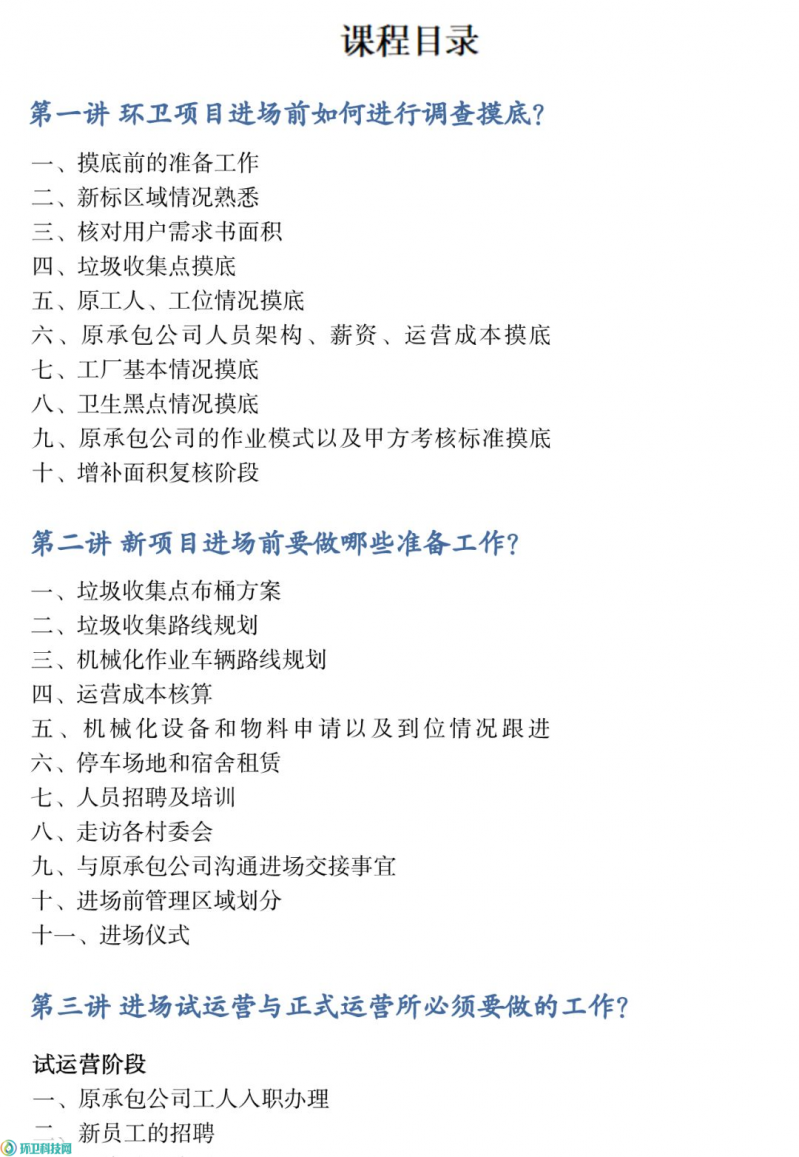 课程目录

第一讲 环卫项目进场前如何进行调查摸底?

一、摸底前的准备工作
二、新标区域情况熟悉
三、核对用户需求书面积
四、垃圾收集点摸底
五、原工人、工位情况摸底
六、原承包公司人员架构、薪资、运营成本摸底
七、工厂基本情况摸底
八、卫生黑点情况摸底
九、原承包公司的作业模式以及甲方考核标准摸底
十、增补面积复核阶段

第二讲 新项目进场前要做哪些准备工作?

一、垃圾收集点布桶方案
二、垃圾收集路线规划
三、机械化作业车辆路线规划
四、运营成本核算
五、机械化设备和物料申请以及到位情况跟进
六、停车场地和宿舍租赁
七、人员招聘及培训
八、走访各村委会
九、与原承包公司沟通进场交接事宜
十、进场前管理区域划分
十一、进场仪式

第三讲 进场试运营与正式运营所必须要做的工作?

试运营阶段
一、原承包公司工人入职办理
二、新员工的招聘

环卫科技网